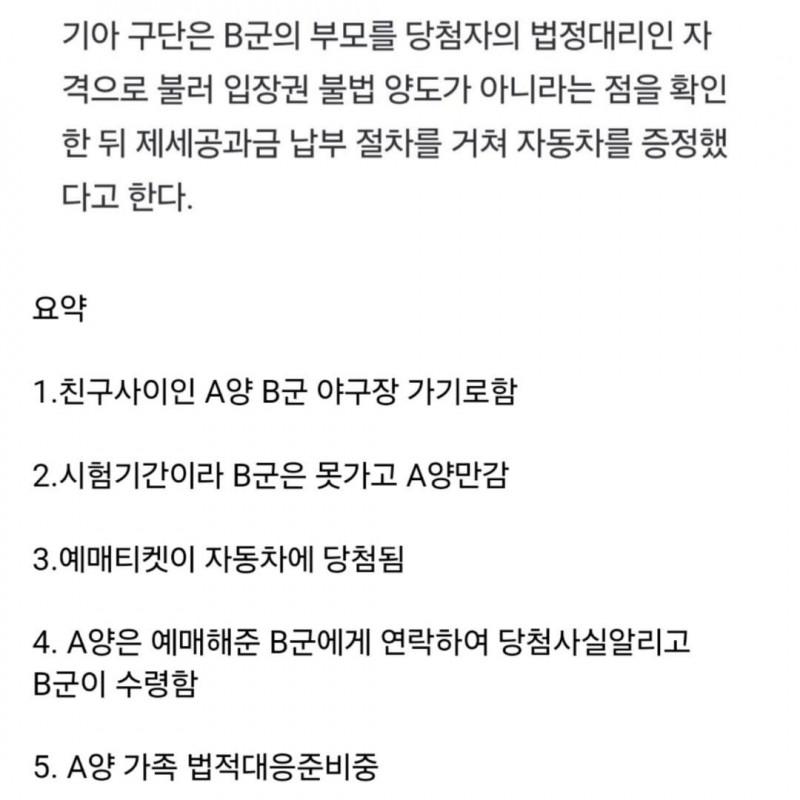 기아 구단은 B군의 부모를 당첨자의 법정대리인 자격으로 불러 입장권 불법 양도가 아니라는 점을 확인한 뒤 제세공과금 납부 절차를 거쳐 자동차를 증정했다고 한다.

요약

1.친구사이인 A양 B군 야구장 가기로함

2.시험기간이라 B군은 못가고 A양만감

3.예매티켓이 자동차에 당첨됨

4. A양은 예매해준 B군에게 연락하여 당첨사실알리고 B군이 수령함

5. A양 가족 법적대응준비중